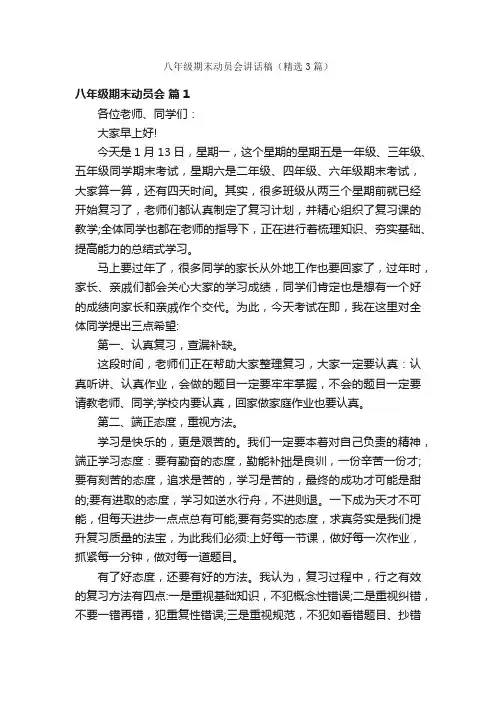 八年级期末动员会讲话稿（精选3篇）

八年级期末动员会 篇1

各位老师、同学们：

大家早上好!

今天是1月13日，星期一，这个星期的星期五是一年级、三年级、五年级同学期末考试，星期六是二年级、四年级、六年级期末考试，大家算一算，还有四天时间。其实，很多班级从两三个星期前就已经开始复习了，老师们都认真制定了复习计划，并精心组织了复习课的教学;全体同学也都在老师的指导下，正在进行着梳理知识、夯实基础、提高能力的总结式学习。

马上要过年了，很多同学的家长从外地工作也要回家了，过年时，家长、亲戚们都会关心大家的学习成绩，同学们肯定也是想有一个好的成绩向家长和亲戚作个交代。为此，今天考试在即，我在这里对全体同学提出三点希望:

第一、认真复习，查漏补缺。

这段时间，老师们正在帮助大家整理复习，大家一定要认真：认真听讲、认真作业，会做的题目一定要牢牢掌握，不会的题目一定要请教老师、同学;学校内要认真，回家做家庭作业也要认真。

第二、端正态度，重视方法。

学习是快乐的，更是艰苦的。我们一定要本着对自己负责的精神，端正学习态度：要有勤奋的态度，勤能补拙是良训，一份辛苦一份才;要有刻苦的态度，追求是苦的，学习是苦的，最终的成功才可能是甜的;要有进取的态度，学习如逆水行舟，不进则退。一下成为天才不可能，但每天进步一点点总有可能;要有务实的态度，求真务实是我们提升复习质量的法宝，为此我们必须:上好每一节课，做好每一次作业，抓紧每一分钟，做对每一道题目。

有了好态度，还要有好的方法。我认为，复习过程中，行之有效的复习方法有四点:一是重视基础知识，不犯概念性错误;二是重视纠错，不要一错再错，犯重复性错误;三是重视规范，不犯如看错题目、抄错